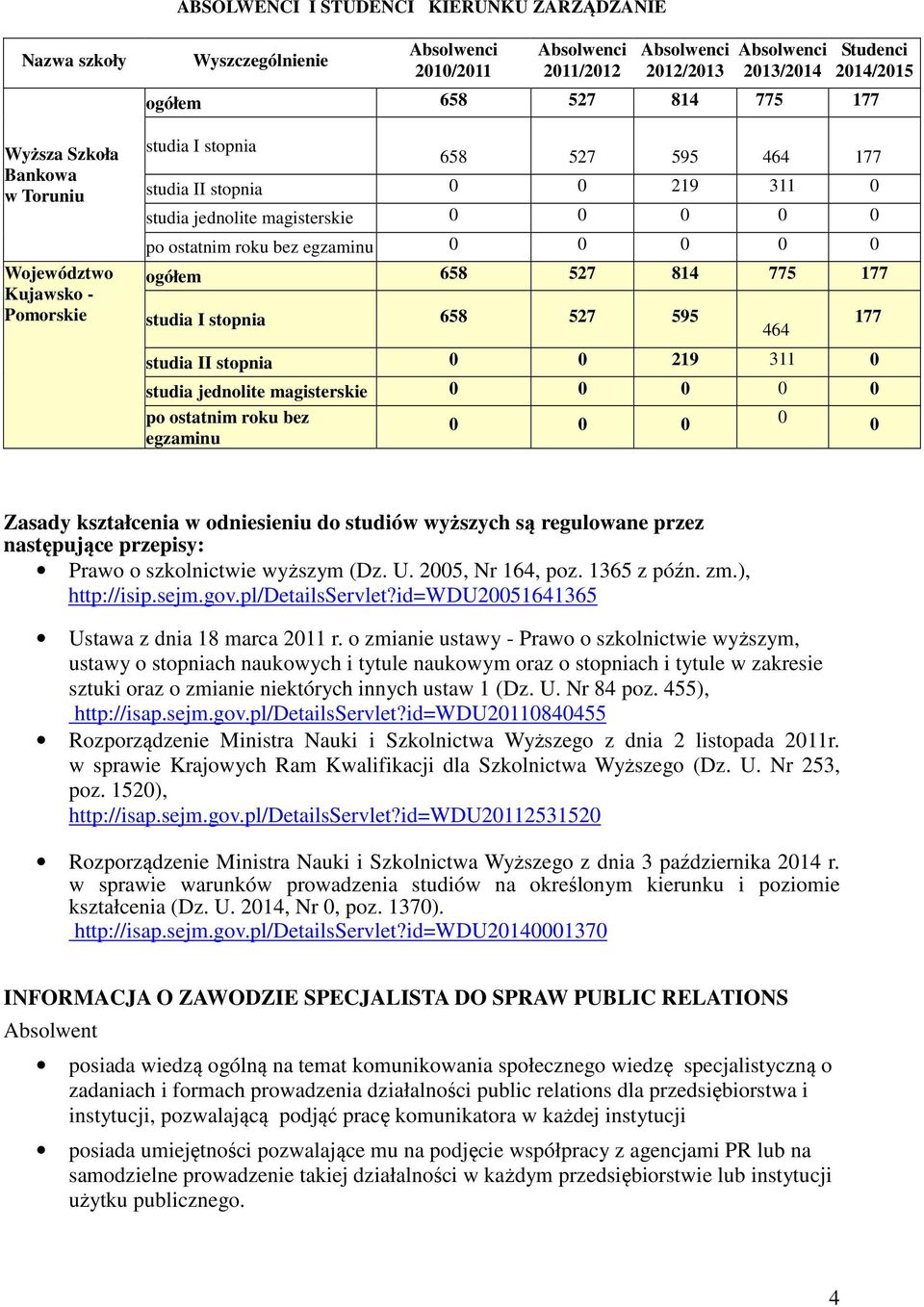 ABSOLWENCI I STUDENCI KIERUNKU ZARZĄDZANIE

| Nazwa szkoły | Wyszczególnienie | Absolwenci 2010/2011 | Absolwenci 2011/2012 | Absolwenci 2012/2013 | Absolwenci 2013/2014 | Studenci 2014/2015 |
|---|---|---|---|---|---|---|
| | ogółem | 658 | 527 | 814 | 775 | 177 |
| Wyższa Szkoła Bankowa w Toruniu | studia I stopnia | 658 | 527 | 595 | 464 | 177 |
| | studia II stopnia | 0 | 0 | 219 | 311 | 0 |
| | studia jednolite magisterskie | 0 | 0 | 0 | 0 | 0 |
| | po ostatnim roku bez egzaminu | 0 | 0 | 0 | 0 | 0 |
| Województwo Kujawsko - Pomorskie | ogółem | 658 | 527 | 814 | 775 | 177 |
| | studia I stopnia | 658 | 527 | 595 | 464 | 177 |
| | studia II stopnia | 0 | 0 | 219 | 311 | 0 |
| | studia jednolite magisterskie | 0 | 0 | 0 | 0 | 0 |
| | po ostatnim roku bez egzaminu | 0 | 0 | 0 | 0 | 0 |

Zasady kształcenia w odniesieniu do studiów wyższych są regulowane przez następujące przepisy:

• Prawo o szkolnictwie wyższym (Dz. U. 2005, Nr 164, poz. 1365 z późn. zm.), http://isip.sejm.gov.pl/DetailsServlet?id=WDU20051641365

• Ustawa z dnia 18 marca 2011 r. o zmianie ustawy - Prawo o szkolnictwie wyższym, ustawy o stopniach naukowych i tytule naukowym oraz o stopniach i tytule w zakresie sztuki oraz o zmianie niektórych innych ustaw 1 (Dz. U. Nr 84 poz. 455), http://isap.sejm.gov.pl/DetailsServlet?id=WDU20110840455

• Rozporządzenie Ministra Nauki i Szkolnictwa Wyższego z dnia 2 listopada 2011r. w sprawie Krajowych Ram Kwalifikacji dla Szkolnictwa Wyższego (Dz. U. Nr 253, poz. 1520), http://isap.sejm.gov.pl/DetailsServlet?id=WDU20112531520

• Rozporządzenie Ministra Nauki i Szkolnictwa Wyższego z dnia 3 października 2014 r. w sprawie warunków prowadzenia studiów na określonym kierunku i poziomie kształcenia (Dz. U. 2014, Nr 0, poz. 1370). http://isap.sejm.gov.pl/DetailsServlet?id=WDU20140001370

INFORMACJA O ZAWODZIE SPECJALISTA DO SPRAW PUBLIC RELATIONS

Absolwent

• posiada wiedzą ogólną na temat komunikowania społecznego wiedzę specjalistyczną o zadaniach i formach prowadzenia działalności public relations dla przedsiębiorstwa i instytucji, pozwalającą podjąć pracę komunikatora w każdej instytucji

• posiada umiejętności pozwalające mu na podjęcie współpracy z agencjami PR lub na samodzielne prowadzenie takiej działalności w każdym przedsiębiorstwie lub instytucji użytku publicznego.

4